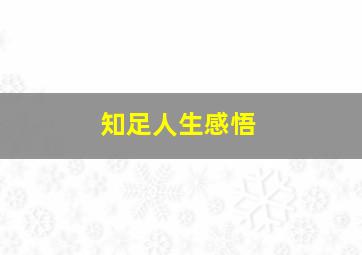 知足人生感悟